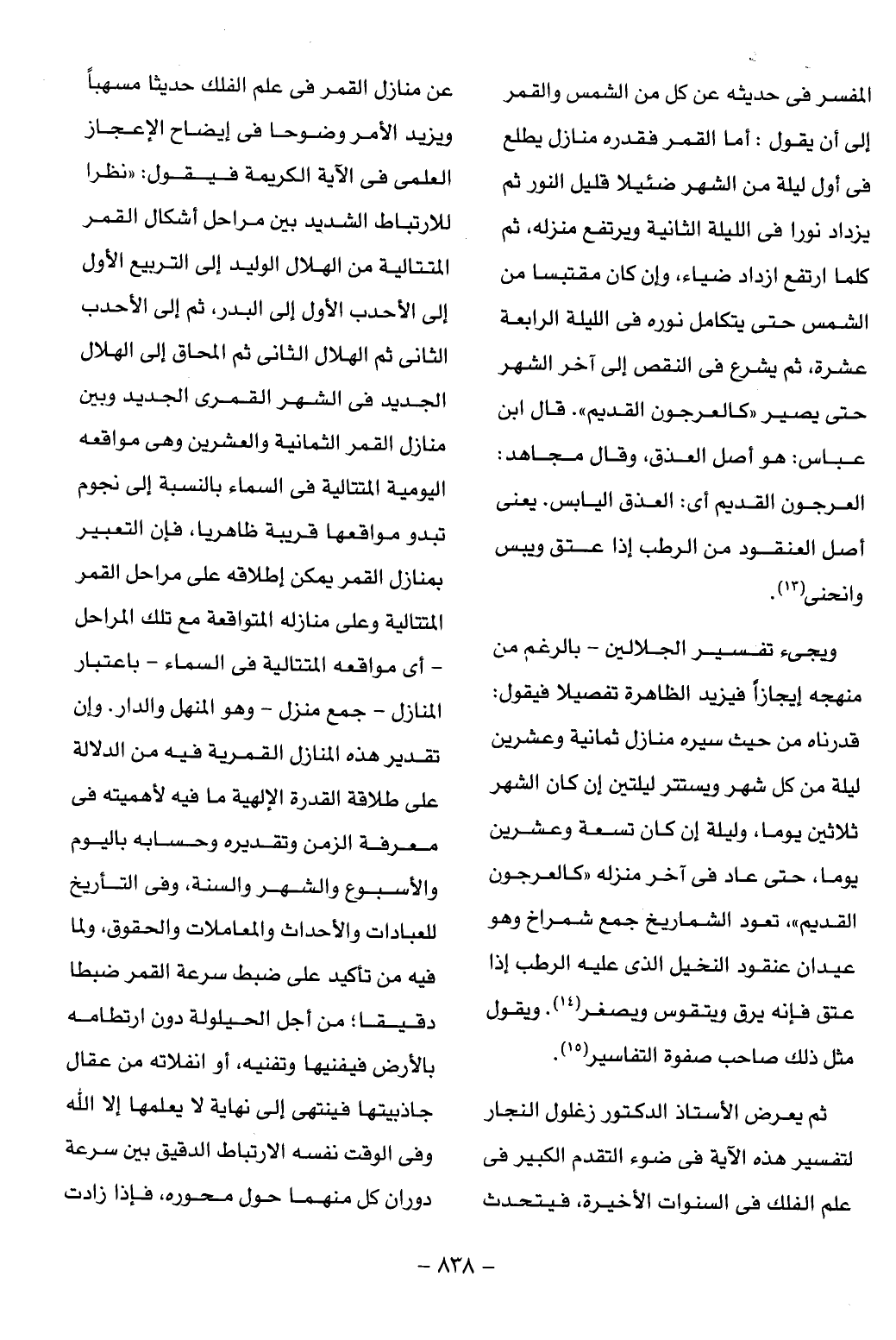 المفسر فى حديثه عن كل من الشمس والقمر إلى أن يقول : أما القمر فقدره منازل يطلع فى أول ليلة من الشهر ضئيلا قليل النور ثم يزداد نورا فى الليلة الثانية ويرتفع منزله، ثم كلما ارتفع ازداد ضياء، وإن كان مقتبسا من الشمس حتى يتكامل نوره فى الليلة الرابعة عشرة، ثم يشرع فى النقص إلى آخر الشهر حتى يصير «كالعرجون القديم». قال ابن عباس: هو أصل العذق، وقال مجاهد: العرجون القديم أى: العذق اليابس. يعنى أصل العنقود من الرطب إذا عتق ويبس وانحنى$^{(١٣)}$.

ويجىء تفسير الجلالين - بالرغم من منهجه إيجازاً فيزيد الظاهرة تفصيلا فيقول: قدرناه من حيث سيره منازل ثمانية وعشرين ليلة من كل شهر ويستتر ليلتين إن كان الشهر ثلاثين يوما، وليلة إن كان تسعة وعشرين يوما، حتى عاد فى آخر منزله «كالعرجون القديم»، تعود الشماريخ جمع شمراخ وهو عيدان عنقود النخيل الذى عليه الرطب إذا عتق فإنه يرق ويتقوس ويصغر$^{(١٤)}$. ويقول مثل ذلك صاحب صفوة التفاسير$^{(١٥)}$.

ثم يعرض الأستاذ الدكتور زغلول النجار لتفسير هذه الآية فى ضوء التقدم الكبير فى علم الفلك فى السنوات الأخيرة، فيتحدث عن منازل القمر فى علم الفلك حديثا مسهباً ويزيد الأمر وضوحا فى إيضاح الإعجاز العلمى فى الآية الكريمة فيقول: «نظرا للارتباط الشديد بين مراحل أشكال القمر المتتالية من الهلال الوليد إلى التربيع الأول إلى الأحدب الأول إلى البدر، ثم إلى الأحدب الثانى ثم الهلال الثانى ثم المحاق إلى الهلال الجديد فى الشهر القمرى الجديد وبين منازل القمر الثمانية والعشرين وهى مواقعه اليومية المتتالية فى السماء بالنسبة إلى نجوم تبدو مواقعها قريبة ظاهريا، فإن التعبير بمنازل القمر يمكن إطلاقه على مراحل القمر المتتالية وعلى منازله المتواقعة مع تلك المراحل - أى مواقعه المتتالية فى السماء - باعتبار المنازل - جمع منزل - وهو المنهل والدار. وإن تقدير هذه المنازل القمرية فيه من الدلالة على طلاقة القدرة الإلهية ما فيه لأهميته فى معرفة الزمن وتقديره وحسابه باليوم والأسبوع والشهر والسنة، وفى التأريخ للعبادات والأحداث والمعاملات والحقوق، ولما فيه من تأكيد على ضبط سرعة القمر ضبطا دقيقا؛ من أجل الحيلولة دون ارتطامه بالأرض فيفنيها وتفنيه، أو انفلاته من عقال جاذبيتها فينتهى إلى نهاية لا يعلمها إلا الله وفى الوقت نفسه الارتباط الدقيق بين سرعة دوران كل منهما حول محوره، فإذا زادت

- ٨٣٨ -